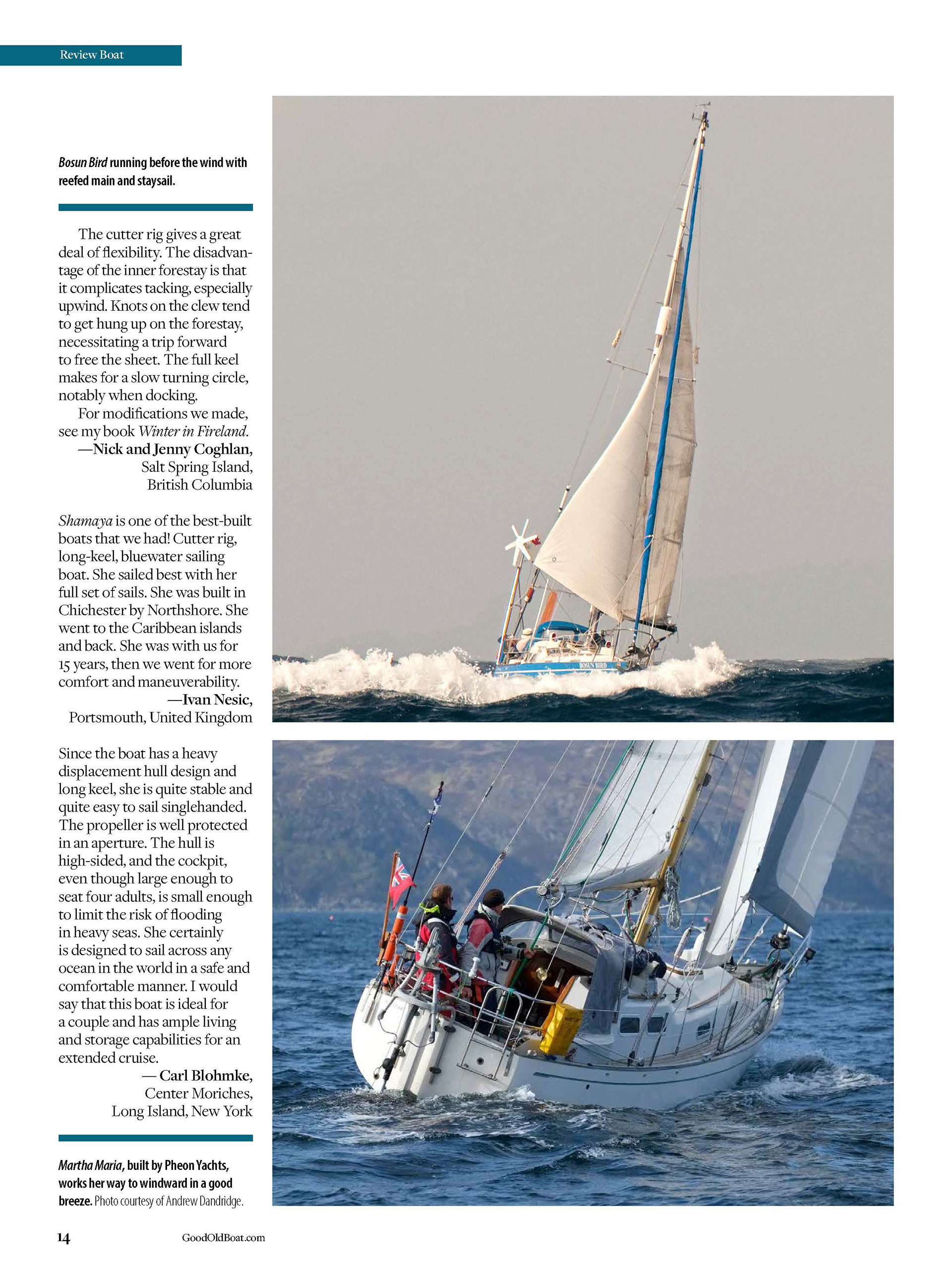 Review Boat

Bosun Bird running before the wind with reefed main and staysail.

The cutter rig gives a great deal of flexibility. The disadvantage of the inner forestay is that it complicates tacking, especially upwind. Knots on the clew tend to get hung up on the forestay, necessitating a trip forward to free the sheet. The full keel makes for a slow turning circle, notably when docking.

For modifications we made, see my book Winter in Fireland.

—Nick and Jenny Coghlan, Salt Spring Island, British Columbia

Shamaya is one of the best-built boats that we had! Cutter rig, long-keel, bluewater sailing boat. She sailed best with her full set of sails. She was built in Chichester by Northshore. She went to the Caribbean islands and back. She was with us for 15 years, then we went for more comfort and maneuverability.

—Ivan Nesic, Portsmouth, United Kingdom

Since the boat has a heavy displacement hull design and long keel, she is quite stable and quite easy to sail singlehanded. The propeller is well protected in an aperture. The hull is high-sided, and the cockpit, even though large enough to seat four adults, is small enough to limit the risk of flooding in heavy seas. She certainly is designed to sail across any ocean in the world in a safe and comfortable manner. I would say that this boat is ideal for a couple and has ample living and storage capabilities for an extended cruise.

— Carl Blohmke, Center Moriches, Long Island, New York

Martha Maria, built by Pheon Yachts, works her way to windward in a good breeze. Photo courtesy of Andrew Dandridge.

BOSUN BIRD

14 GoodOldBoat.com